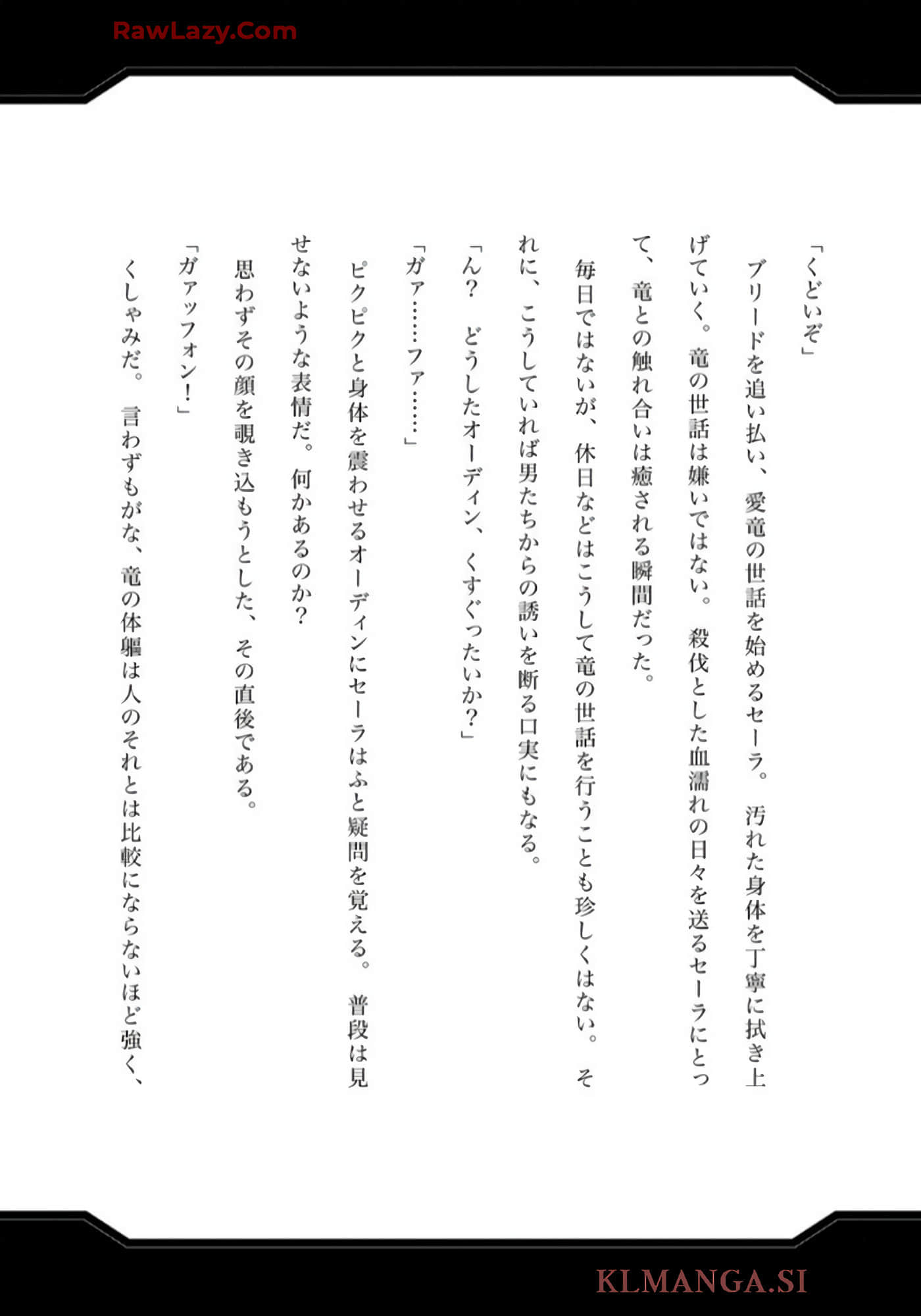 RawLazy.Com

「くどいぞ」

ブリードを追い払い、愛竜の世話を始めるセーラ。汚れた身体を丁寧に拭き上げていく。竜の世話は嫌いではない。殺伐とした血濡れの日々を送るセーラにとって、竜との触れ合いは癒される瞬間だった。

毎日ではないが、休日などはこうして竜の世話を行うことも珍しくはない。それに、こうしていれば男たちからの誘いを断る口実にもなる。

「ん？　どうしたオーディン、くすぐったいか？」

「ガァ……ファ……」

ピクピクと身体を震わせるオーディンにセーラはふと疑問を覚える。普段は見せないような表情だ。何かあるのか？

思わずその顔を覗き込もうとした、その直後である。

「ガァッフォン！」

くしゃみだ。言わずもがな、竜の体軀は人のそれとは比較にならないほど強く、

KLMANGA.SI